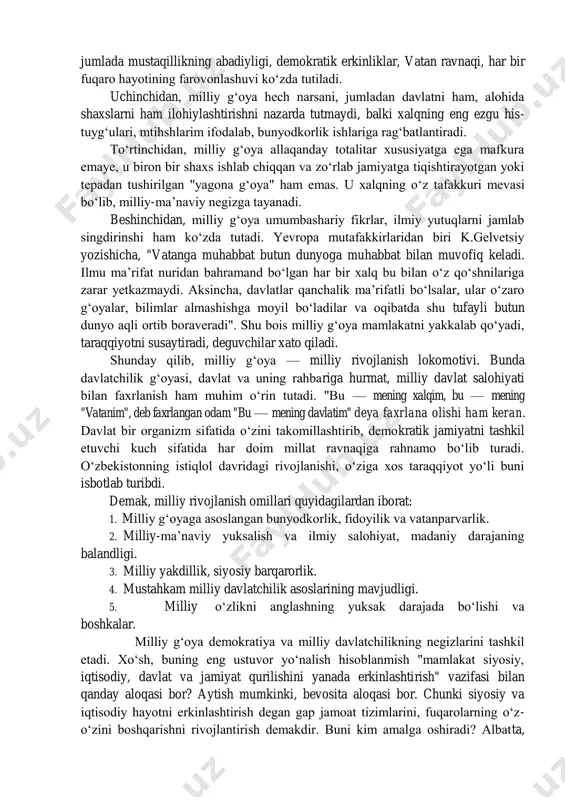 jumlada mustaqillikning abadiyligi, demokratik erkinliklar, Vatan ravnaqi, har bir fuqaro hayotining farovonlashuvi ko‘zda tutiladi.

Uchinchidan, milliy g‘oya hech narsani, jumladan davlatni ham, alohida shaxslarni ham ilohiylashtirishni nazarda tutmaydi, balki xalqning eng ezgu his-tuyg‘ulari, mtihshlarim ifodalab, bunyodkorlik ishlariga rag‘batlantiradi.

To‘rtinchidan, milliy g‘oya allaqanday totalitar xususiyatga ega mafkura emaye, u biron bir shaxs ishlab chiqqan va zo‘rlab jamiyatga tiqishtirayotgan yoki tepadan tushirilgan "yagona g‘oya" ham emas. U xalqning o‘z tafakkuri mevasi bo‘lib, milliy-ma’naviy negizga tayanadi.

Beshinchidan, milliy g‘oya umumbashariy fikrlar, ilmiy yutuqlarni jamlab singdirinshi ham ko‘zda tutadi. Yevropa mutafakkirlaridan biri K.Gelvetsiy yozishicha, "Vatanga muhabbat butun dunyoga muhabbat bilan muvofiq keladi. Ilmu ma’rifat nuridan bahramand bo‘lgan har bir xalq bu bilan o‘z qo‘shnilariga zarar yetkazmaydi. Aksincha, davlatlar qanchalik ma’rifatli bo‘lsalar, ular o‘zaro g‘oyalar, bilimlar almashishga moyil bo‘ladilar va oqibatda shu tufayli butun dunyo aqli ortib boraveradi". Shu bois milliy g‘oya mamlakatni yakkalab qo‘yadi, taraqqiyotni susaytiradi, deguvchilar xato qiladi.

Shunday qilib, milliy g‘oya — milliy rivojlanish lokomotivi. Bunda davlatchilik g‘oyasi, davlat va uning rahbariga hurmat, milliy davlat salohiyati bilan faxrlanish ham muhim o‘rin tutadi. "Bu — mening xalqim, bu — mening "Vatanim", deb faxrlangan odam "Bu — mening davlatim" deya faxrlana olishi ham keran. Davlat bir organizm sifatida o‘zini takomillashtirib, demokratik jamiyatni tashkil etuvchi kuch sifatida har doim millat ravnaqiga rahnamo bo‘lib turadi. O‘zbekistonning istiqlol davridagi rivojlanishi, o‘ziga xos taraqqiyot yo‘li buni isbotlab turibdi.

Demak, milliy rivojlanish omillari quyidagilardan iborat:
1. Milliy g‘oyaga asoslangan bunyodkorlik, fidoyilik va vatanparvarlik.
2. Milliy-ma’naviy yuksalish va ilmiy salohiyat, madaniy darajaning balandligi.
3. Milliy yakdillik, siyosiy barqarorlik.
4. Mustahkam milliy davlatchilik asoslarining mavjudligi.
5. Milliy o‘zlikni anglashning yuksak darajada bo‘lishi va boshkalar.

Milliy g‘oya demokratiya va milliy davlatchilikning negizlarini tashkil etadi. Xo‘sh, buning eng ustuvor yo‘nalish hisoblanmish "mamlakat siyosiy, iqtisodiy, davlat va jamiyat qurilishini yanada erkinlashtirish" vazifasi bilan qanday aloqasi bor? Aytish mumkinki, bevosita aloqasi bor. Chunki siyosiy va iqtisodiy hayotni erkinlashtirish degan gap jamoat tizimlarini, fuqarolarning o‘z-o‘zini boshqarishni rivojlantirish demakdir. Buni kim amalga oshiradi? Albatta,